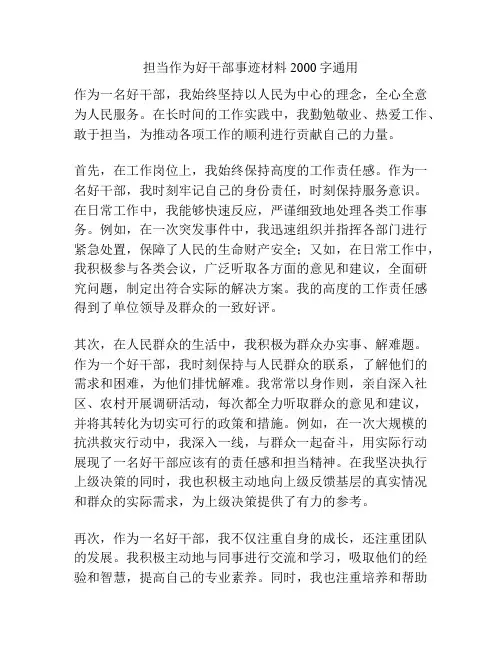 担当作为好干部事迹材料 2000 字通用

作为一名好干部，我始终坚持以人民为中心的理念，全心全意为人民服务。在长时间的工作实践中，我勤勉敬业、热爱工作、敢于担当，为推动各项工作的顺利进行贡献自己的力量。

首先，在工作岗位上，我始终保持高度的工作责任感。作为一名好干部，我时刻牢记自己的身份责任，时刻保持服务意识。在日常工作中，我能够快速反应，严谨细致地处理各类工作事务。例如，在一次突发事件中，我迅速组织并指挥各部门进行紧急处置，保障了人民的生命财产安全；又如，在日常工作中，我积极参与各类会议，广泛听取各方面的意见和建议，全面研究问题，制定出符合实际的解决方案。我的高度的工作责任感得到了单位领导及群众的一致好评。

其次，在人民群众的生活中，我积极为群众办实事、解难题。作为一个好干部，我时刻保持与人民群众的联系，了解他们的需求和困难，为他们排忧解难。我常常以身作则，亲自深入社区、农村开展调研活动，每次都全力听取群众的意见和建议，并将其转化为切实可行的政策和措施。例如，在一次大规模的抗洪救灾行动中，我深入一线，与群众一起奋斗，用实际行动展现了一名好干部应该有的责任感和担当精神。在我坚决执行上级决策的同时，我也积极主动地向上级反馈基层的真实情况和群众的实际需求，为上级决策提供了有力的参考。

再次，作为一名好干部，我不仅注重自身的成长，还注重团队的发展。我积极主动地与同事进行交流和学习，吸取他们的经验和智慧，提高自己的专业素养。同时，我也注重培养和帮助